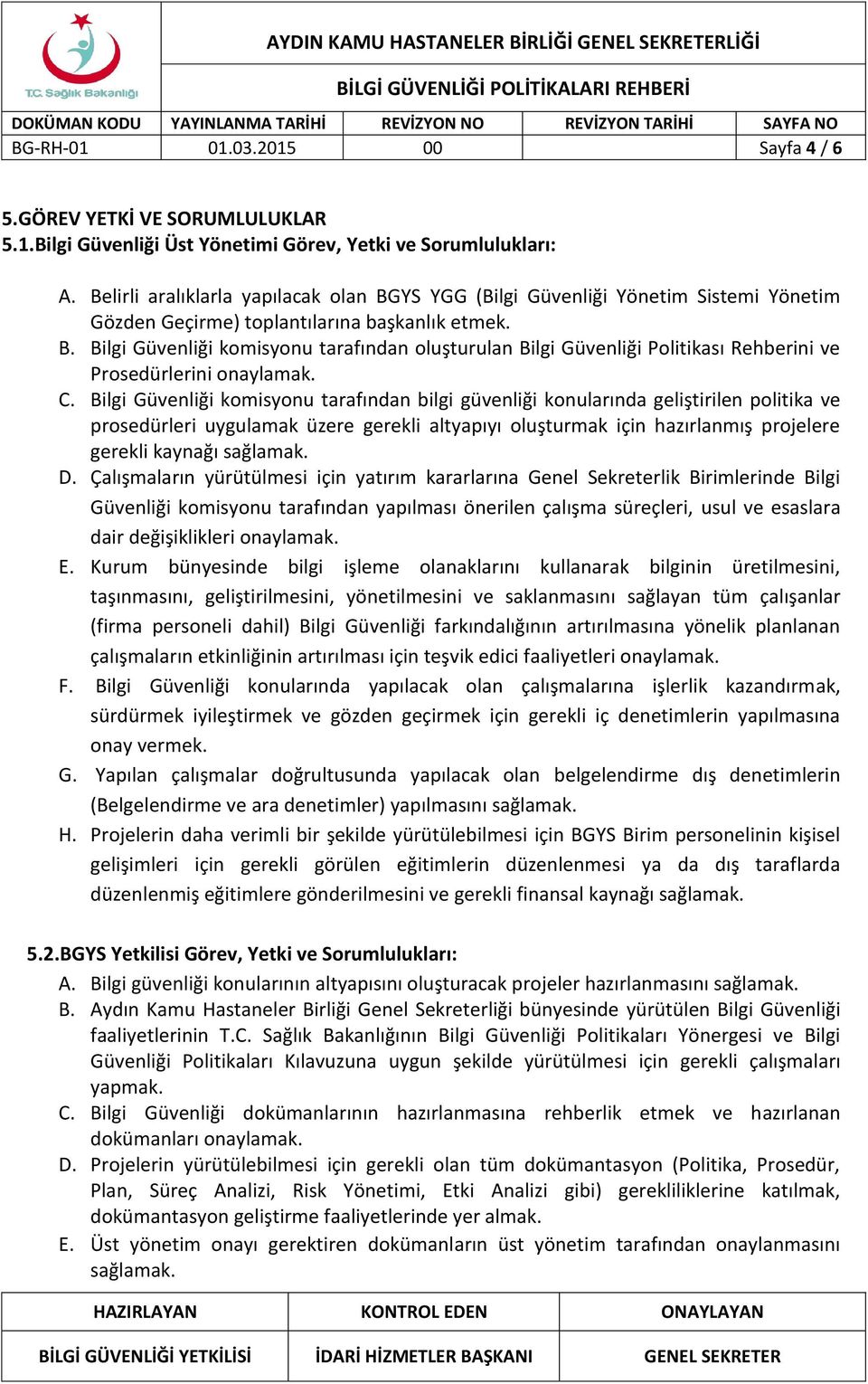 T.C. Sağlık Bakanlığı

AYDIN KAMU HASTANELER BİRLİĞİ GENEL SEKRETERLİĞİ

BİLGİ GÜVENLİĞİ POLİTİKALARI REHBERİ

| DOKÜMAN KODU | YAYINLANMA TARİHİ | REVİZYON NO | REVİZYON TARİHİ | SAYFA NO |
|---|---|---|---|---|
| BG-RH-01 | 01.03.2015 | 00 | | Sayfa 4 / 6 |

5.GÖREV YETKİ VE SORUMLULUKLAR
5.1.Bilgi Güvenliği Üst Yönetimi Görev, Yetki ve Sorumlulukları:

A. Belirli aralıklarla yapılacak olan BGYS YGG (Bilgi Güvenliği Yönetim Sistemi Yönetim Gözden Geçirme) toplantılarına başkanlık etmek.
B. Bilgi Güvenliği komisyonu tarafından oluşturulan Bilgi Güvenliği Politikası Rehberini ve Prosedürlerini onaylamak.
C. Bilgi Güvenliği komisyonu tarafından bilgi güvenliği konularında geliştirilen politika ve prosedürleri uygulamak üzere gerekli altyapıyı oluşturmak için hazırlanmış projelere gerekli kaynağı sağlamak.
D. Çalışmaların yürütülmesi için yatırım kararlarına Genel Sekreterlik Birimlerinde Bilgi Güvenliği komisyonu tarafından yapılması önerilen çalışma süreçleri, usul ve esaslara dair değişiklikleri onaylamak.
E. Kurum bünyesinde bilgi işleme olanaklarını kullanarak bilginin üretilmesini, taşınmasını, geliştirilmesini, yönetilmesini ve saklanmasını sağlayan tüm çalışanlar (firma personeli dahil) Bilgi Güvenliği farkındalığının artırılmasına yönelik planlanan çalışmaların etkinliğinin artırılması için teşvik edici faaliyetleri onaylamak.
F. Bilgi Güvenliği konularında yapılacak olan çalışmalarına işlerlik kazandırmak, sürdürmek iyileştirmek ve gözden geçirmek için gerekli iç denetimlerin yapılmasına onay vermek.
G. Yapılan çalışmalar doğrultusunda yapılacak olan belgelendirme dış denetimlerin (Belgelendirme ve ara denetimler) yapılmasını sağlamak.
H. Projelerin daha verimli bir şekilde yürütülebilmesi için BGYS Birim personelinin kişisel gelişimleri için gerekli görülen eğitimlerin düzenlenmesi ya da dış taraflarda düzenlenmiş eğitimlere gönderilmesini ve gerekli finansal kaynağı sağlamak.

5.2.BGYS Yetkilisi Görev, Yetki ve Sorumlulukları:
A. Bilgi güvenliği konularının altyapısını oluşturacak projeler hazırlanmasını sağlamak.
B. Aydın Kamu Hastaneler Birliği Genel Sekreterliği bünyesinde yürütülen Bilgi Güvenliği faaliyetlerinin T.C. Sağlık Bakanlığının Bilgi Güvenliği Politikaları Yönergesi ve Bilgi Güvenliği Politikaları Kılavuzuna uygun şekilde yürütülmesi için gerekli çalışmaları yapmak.
C. Bilgi Güvenliği dokümanlarının hazırlanmasına rehberlik etmek ve hazırlanan dokümanları onaylamak.
D. Projelerin yürütülebilmesi için gerekli olan tüm dokümantasyon (Politika, Prosedür, Plan, Süreç Analizi, Risk Yönetimi, Etki Analizi gibi) gerekliliklerine katılmak, dokümantasyon geliştirme faaliyetlerinde yer almak.
E. Üst yönetim onayı gerektiren dokümanların üst yönetim tarafından onaylanmasını sağlamak.

| HAZIRLAYAN | KONTROL EDEN | ONAYLAYAN |
|---|---|---|
| BİLGİ GÜVENLİĞİ YETKİLİSİ | İDARİ HİZMETLER BAŞKANI | GENEL SEKRETER |